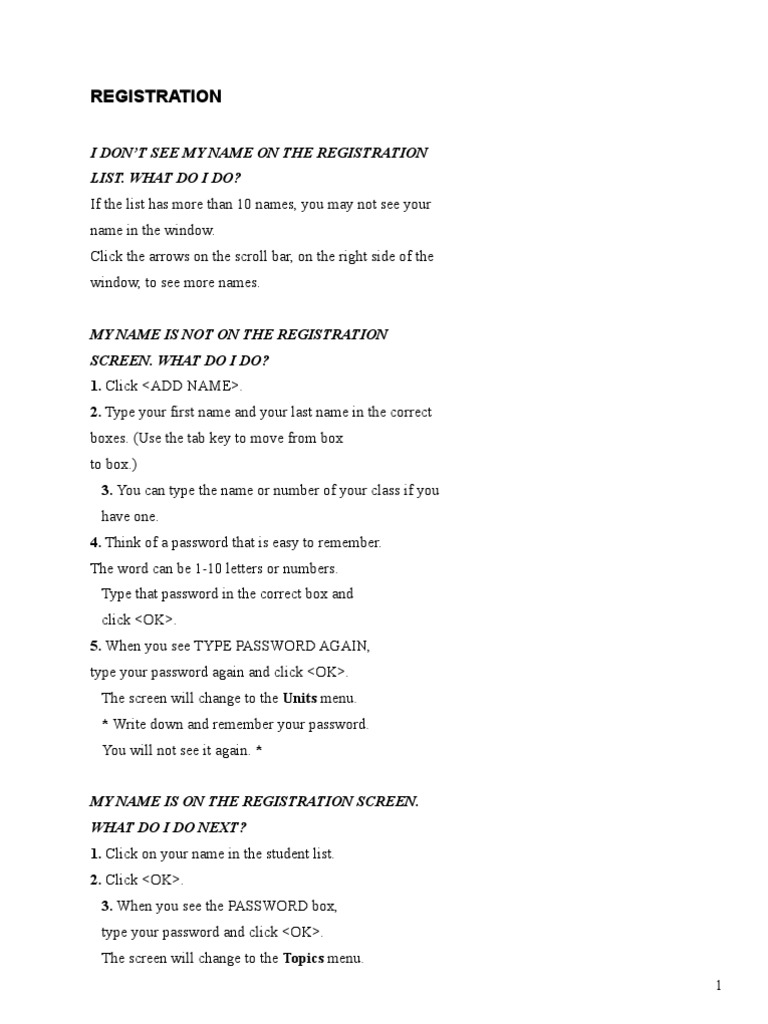 REGISTRATION

I DON'T SEE MY NAME ON THE REGISTRATION LIST. WHAT DO I DO?

If the list has more than 10 names, you may not see your name in the window.
Click the arrows on the scroll bar, on the right side of the window, to see more names.

MY NAME IS NOT ON THE REGISTRATION SCREEN. WHAT DO I DO?

1. Click <ADD NAME>.
2. Type your first name and your last name in the correct boxes. (Use the tab key to move from box to box.)
3. You can type the name or number of your class if you have one.
4. Think of a password that is easy to remember.
The word can be 1-10 letters or numbers.
Type that password in the correct box and click <OK>.
5. When you see TYPE PASSWORD AGAIN, type your password again and click <OK>.
The screen will change to the Units menu.
* Write down and remember your password.
You will not see it again. *

MY NAME IS ON THE REGISTRATION SCREEN. WHAT DO I DO NEXT?

1. Click on your name in the student list.
2. Click <OK>.
3. When you see the PASSWORD box, type your password and click <OK>.
The screen will change to the Topics menu.

1